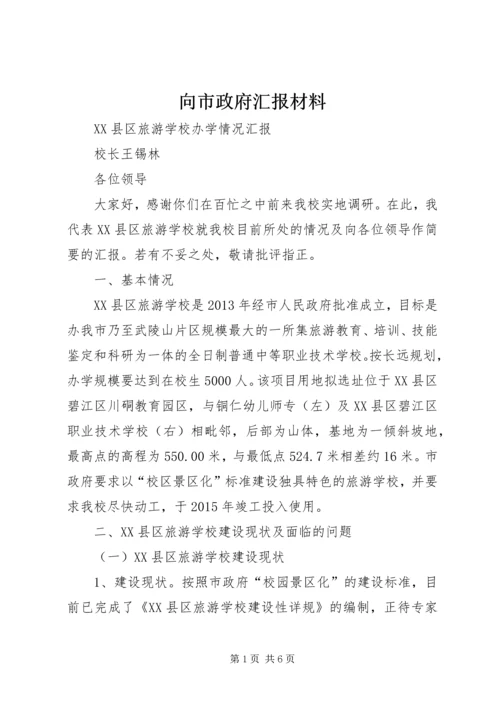 向市政府汇报材料

XX县区旅游学校办学情况汇报

校长王锡林

各位领导

大家好，感谢你们在百忙之中前来我校实地调研。在此，我代表XX县区旅游学校就我校目前所处的情况及向各位领导作简要的汇报。若有不妥之处，敬请批评指正。

一、基本情况

XX县区旅游学校是2013年经市人民政府批准成立，目标是办我市乃至武陵山片区规模最大的一所集旅游教育、培训、技能鉴定和科研为一体的全日制普通中等职业技术学校。按长远规划，办学规模要达到在校生5000人。该项目用地拟选址位于XX县区碧江区川硐教育园区，与铜仁幼儿师专（左）及XX县区碧江区职业技术学校（右）相毗邻，后部为山体，基地为一倾斜坡地，最高点的高程为550.00米，与最低点524.7米相差约16米。市政府要求以“校区景区化”标准建设独具特色的旅游学校，并要求我校尽快动工，于2015年竣工投入使用。

二、XX县区旅游学校建设现状及面临的问题

（一）XX县区旅游学校建设现状

1、建设现状。按照市政府“校园景区化”的建设标准，目前已完成了《XX县区旅游学校建设性详规》的编制，正待专家

第1页 共6页